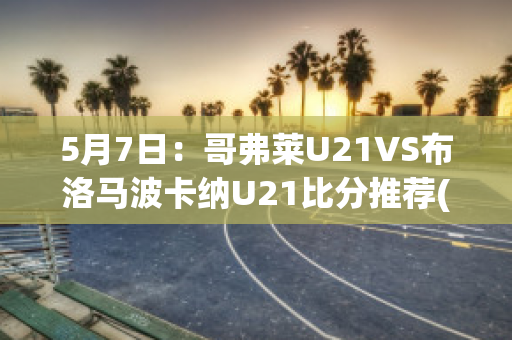 5月7日：哥弗莱U21VS布洛马波卡纳U21比分推荐(